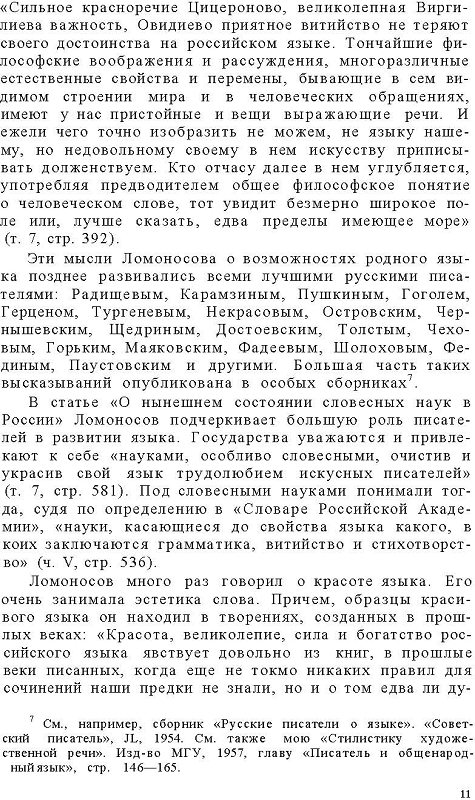 «Сильное красноречие Цицероново, великолепная Виргилиева важность, Овидиево приятное витийство не теряют своего достоинства на российском языке. Тончайшие философские воображения и рассуждения, многоразличные естественные свойства и перемены, бывающие в сем видимом строении мира и в человеческих обращениях, имеют у нас пристойные и вещи выражающие речи. И ежели чего точно изобразить не можем, не языку нашему, но недовольному своему в нем искусству приписывать долженствуем. Кто отчасу далее в нем углубляется, употребляя предводителем общее философское понятие о человеческом слове, тот увидит безмерно широкое поле или, лучше сказать, едва пределы имеющее море» (т. 7, стр. 392).

Эти мысли Ломоносова о возможностях родного языка позднее развивались всеми лучшими русскими писателями: Радищевым, Карамзиным, Пушкиным, Гоголем, Герценом, Тургеневым, Некрасовым, Островским, Чернышевским, Щедриным, Достоевским, Толстым, Чеховым, Горьким, Маяковским, Фадеевым, Шолоховым, Фединым, Паустовским и другими. Большая часть таких высказываний опубликована в особых сборниках$^7$.

В статье «О нынешнем состоянии словесных наук в России» Ломоносов подчеркивает большую роль писателей в развитии языка. Государства уважаются и привлекают к себе «науками, особливо словесными, очистив и украсив свой язык трудолюбием искусных писателей» (т. 7, стр. 581). Под словесными науками понимали тогда, судя по определению в «Словаре Российской Академии», «науки, касающиеся до свойства языка какого, в коих заключаются грамматика, витийство и стихотворство» (ч. V, стр. 536).

Ломоносов много раз говорил о красоте языка. Его очень занимала эстетика слова. Причем, образцы красивого языка он находил в творениях, созданных в прошлых веках: «Красота, великолепие, сила и богатство российского языка явствует довольно из книг, в прошлые веки писанных, когда еще не токмо никаких правил для сочинений наши предки не знали, но и о том едва ли ду-

$^7$ См., например, сборник «Русские писатели о языке». «Советский писатель», JL, 1954. См. также мою «Стилистику художественной речи». Изд-во МГУ, 1957, главу «Писатель и общенародныйязык», стр. 146—165.

11